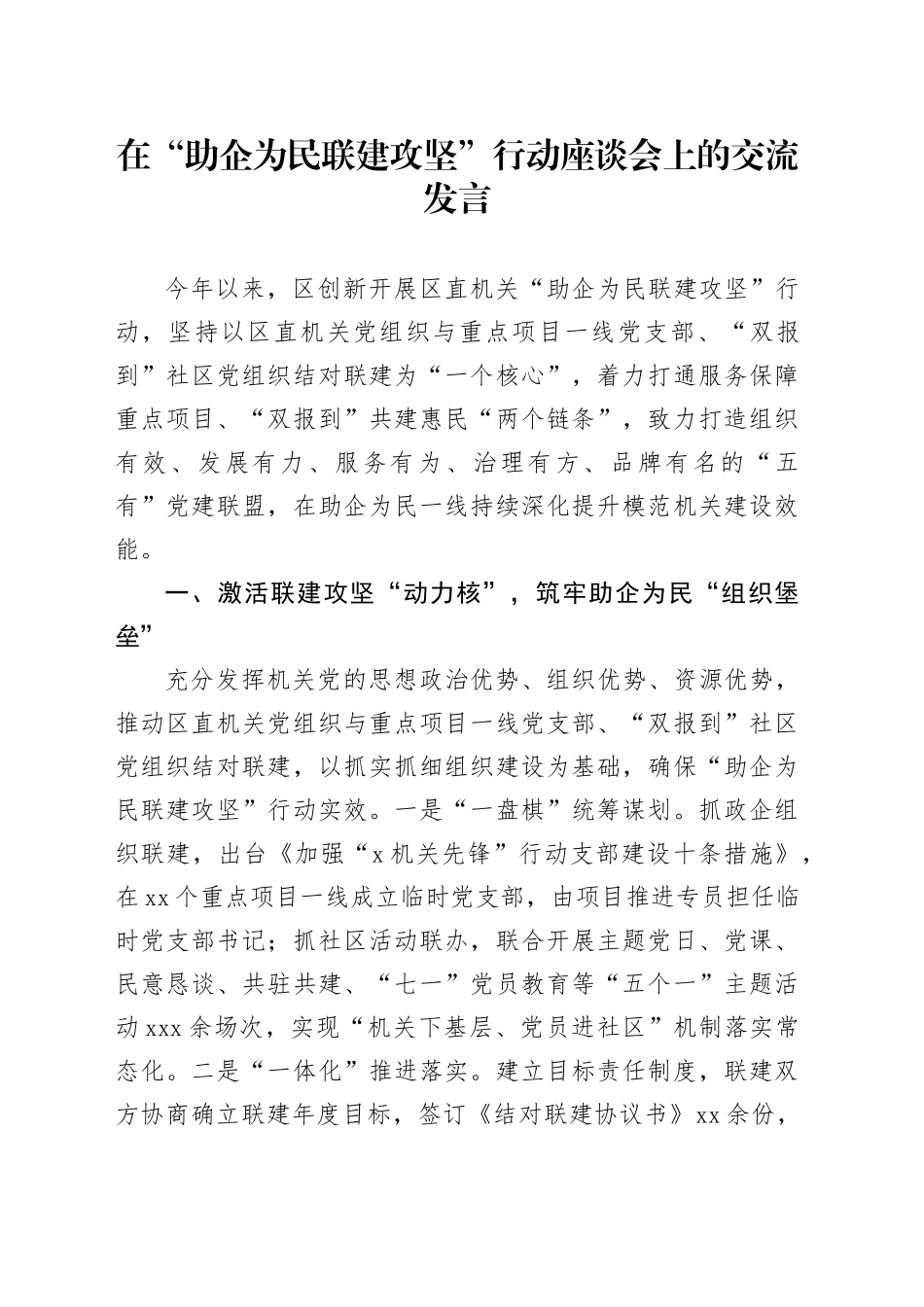 在“助企为民联建攻坚”行动座谈会上的交流发言

今年以来，区创新开展区直机关“助企为民联建攻坚”行动，坚持以区直机关党组织与重点项目一线党支部、“双报到”社区党组织结对联建为“一个核心”，着力打通服务保障重点项目、“双报到”共建惠民“两个链条”，致力打造组织有效、发展有力、服务有为、治理有方、品牌有名的“五有”党建联盟，在助企为民一线持续深化提升模范机关建设效能。

一、激活联建攻坚“动力核”，筑牢助企为民“组织堡垒”

充分发挥机关党的思想政治优势、组织优势、资源优势，推动区直机关党组织与重点项目一线党支部、“双报到”社区党组织结对联建，以抓实抓细组织建设为基础，确保“助企为民联建攻坚”行动实效。一是“一盘棋”统筹谋划。抓政企组织联建，出台《加强“x机关先锋”行动支部建设十条措施》，在xx个重点项目一线成立临时党支部，由项目推进专员担任临时党支部书记；抓社区活动联办，联合开展主题党日、党课、民意恳谈、共驻共建、“七一”党员教育等“五个一”主题活动xxx余场次，实现“机关下基层、党员进社区”机制落实常态化。二是“一体化”推进落实。建立目标责任制度，联建双方协商确立联建年度目标，签订《结对联建协议书》xx余份，